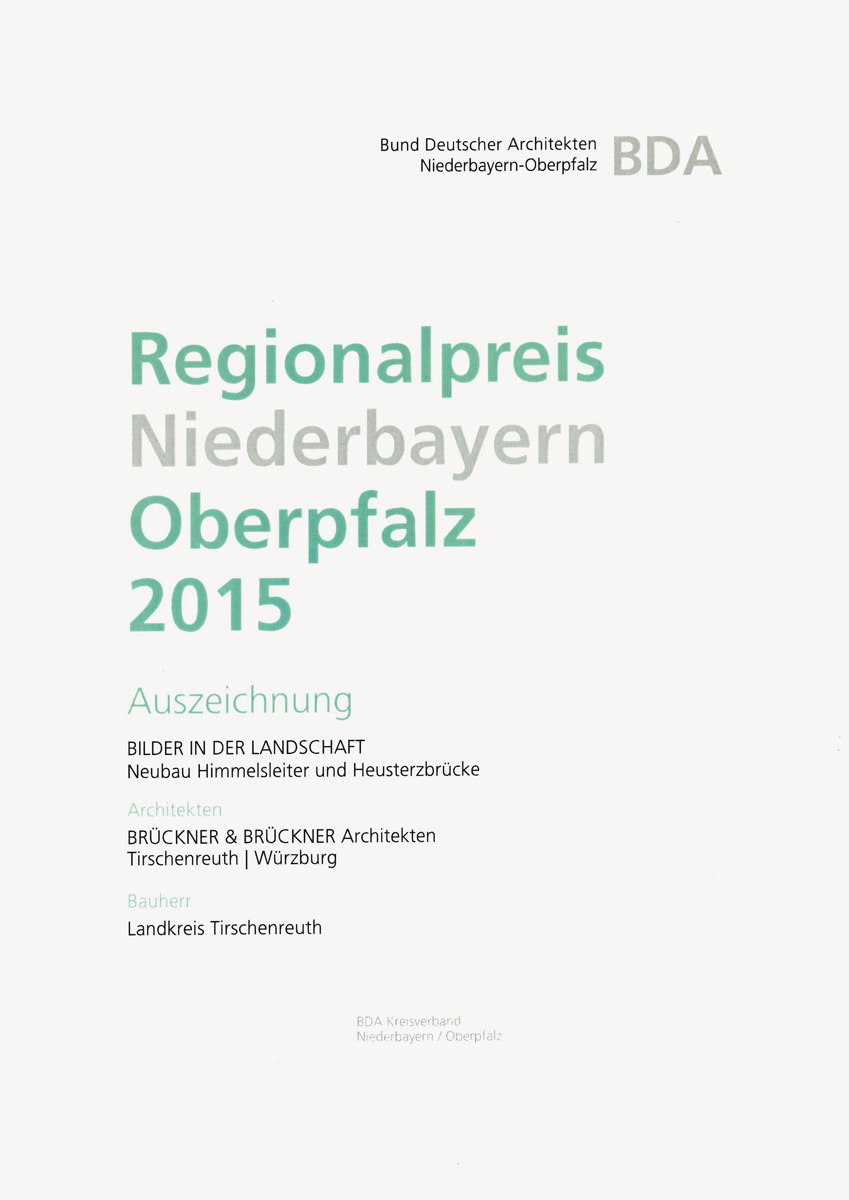 Bund Deutscher Architekten
Niederbayern-Oberpfalz BDA

Regionalpreis
Niederbayern
Oberpfalz
2015

Auszeichnung

BILDER IN DER LANDSCHAFT
Neubau Himmelsleiter und Heusterzbrücke

Architekten

BRÜCKNER & BRÜCKNER Architekten
Tirschenreuth | Würzburg

Bauherr

Landkreis Tirschenreuth

BDA Kreisverband
Niederbayern / Oberpfalz